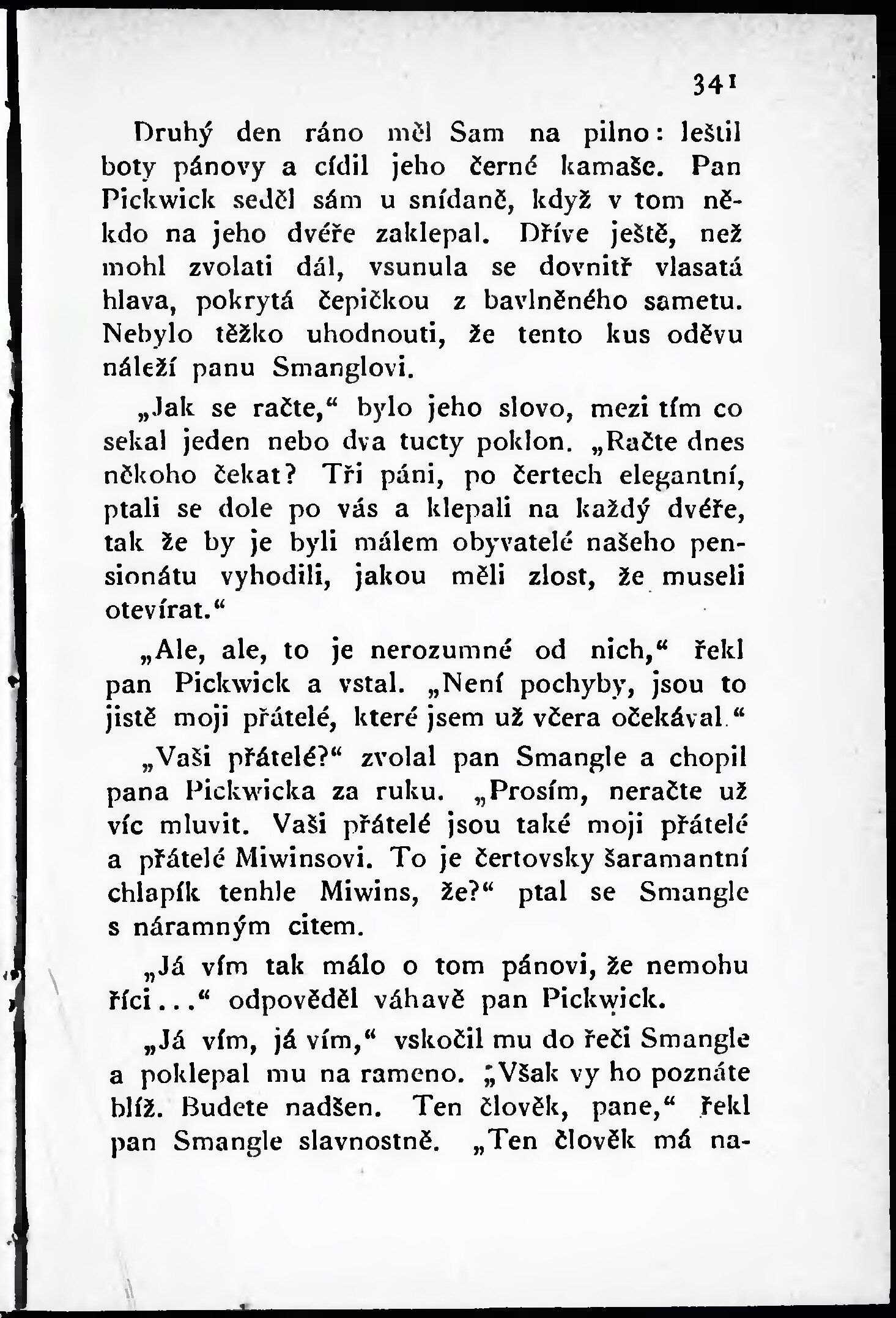 341

Druhý den ráno měl Sam na pilno: leštil boty pánovy a cídil jeho černé kamaše. Pan Pickwick seděl sám u snídaně, když v tom někdo na jeho dvéře zaklepal. Dříve ještě, než mohl zvolati dál, vsunula se dovnitř vlasatá hlava, pokrytá čepičkou z bavlněného sametu. Nebylo těžko uhodnouti, že tento kus oděvu náleží panu Smanglovi.

„Jak se račte,“ bylo jeho slovo, mezi tím co sekal jeden nebo dva tucty poklon. „Račte dnes někoho čekat? Tři páni, po čertech elegantní, ptali se dole po vás a klepali na každý dvéře, tak že by je byli málem obyvatelé našeho pensionátu vyhodili, jakou měli zlost, že museli otevírat.“

„Ale, ale, to je nerozumné od nich,“ řekl pan Pickwick a vstal. „Není pochyby, jsou to jistě moji přátelé, které jsem už včera očekával.“

„Vaši přátelé?“ zvolal pan Smangle a chopil pana Pickwicka za ruku. „Prosím, neračte už víc mluvit. Vaši přátelé jsou také moji přátelé a přátelé Miwinsovi. To je čertovsky šaramantní chlapík tenhle Miwins, že?“ ptal se Smangle s náramným citem.

„Já vím tak málo o tom pánovi, že nemohu říci...“ odpověděl váhavě pan Pickwick.

„Já vím, já vím,“ vskočil mu do řeči Smangle a poklepal mu na rameno. „Však vy ho poznáte blíž. Budete nadšen. Ten člověk, pane,“ řekl pan Smangle slavnostně. „Ten člověk má na-